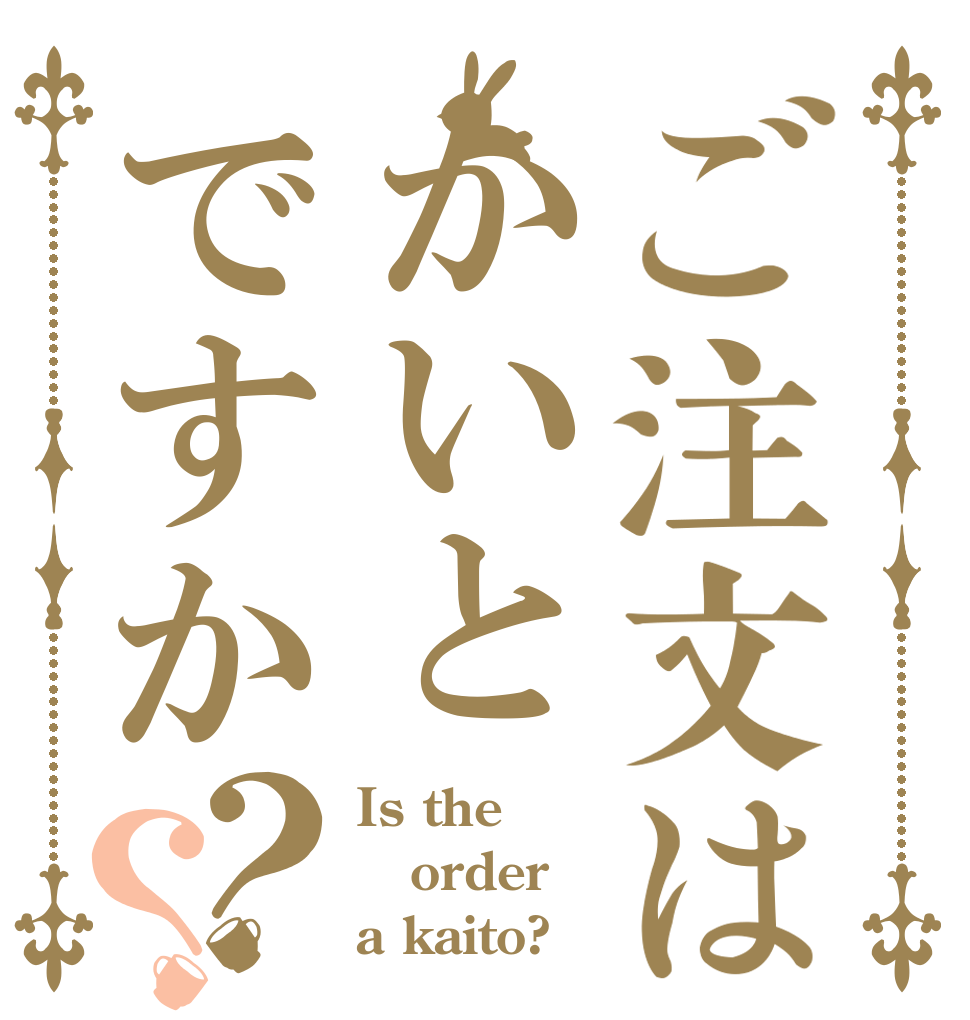 ご注文は
かいと
ですか??

Is the order a kaito?